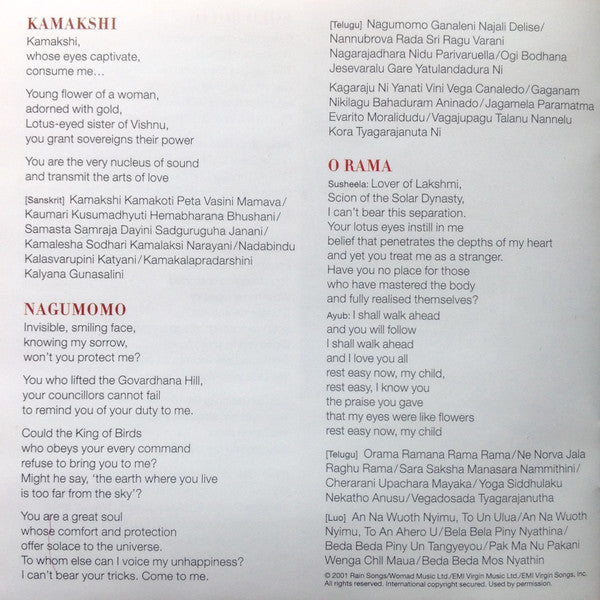 KAMAKSHI

Kamakshi,
whose eyes captivate,
consume me…

Young flower of a woman,
adorned with gold,
Lotus-eyed sister of Vishnu,
you grant sovereigns their power

You are the very nucleus of sound
and transmit the arts of love

[Sanskrit] Kamakshi Kamakoti Peta Vasini Mamava/ Kaumari Kusumadhyuti Hemabharana Bhushani/ Samasta Samraja Dayini Sadguruguha Janani/ Kamalesha Sodhari Kamalaksi Narayani/Nadabindu Kalasvarupini Katyani/Kamakalapradarshini Kalyana Gunasalini

NAGUMOMO

Invisible, smiling face,
knowing my sorrow,
won't you protect me?

You who lifted the Govardhana Hill,
your councillors cannot fail
to remind you of your duty to me.

Could the King of Birds
who obeys your every command
refuse to bring you to me?
Might he say, 'the earth where you live
is too far from the sky'?

You are a great soul
whose comfort and protection
offer solace to the universe.
To whom else can I voice my unhappiness?
I can't bear your tricks. Come to me.

[Telugu] Nagumomo Ganaleni Najali Delise/ Nannubrova Rada Sri Ragu Varani Nagarajadhara Nidu Parivaruella/Ogi Bodhana Jesevaralu Gare Yatulandadura Ni

Kagaraju Ni Yanati Vini Vega Canaledo/Gaganam Nikilagu Bahaduram Aninado/Jagamela Paramatma Evarito Moralidudu/Vagajupagu Talanu Nannelu Kora Tyagarajanuta Ni

O RAMA

Susheela: Lover of Lakshmi,
Scion of the Solar Dynasty,
I can't bear this separation.
Your lotus eyes instill in me
belief that penetrates the depths of my heart
and yet you treat me as a stranger.
Have you no place for those
who have mastered the body
and fully realised themselves?

Ayub: I shall walk ahead
and you will follow
I shall walk ahead
and I love you all
rest easy now, my child,
rest easy, I know you
the praise you gave
that my eyes were like flowers
rest easy now, my child

[Telugu] Orama Ramana Rama Rama/Ne Norva Jala Raghu Rama/Sara Saksha Manasara Nammithini/ Cherarani Upachara Mayaka/Yoga Siddhulaku Nekatho Anusu/Vegadosada Tyagarajanutha

[Luo] An Na Wuoth Nyimu, To Un Ulua/An Na Wuoth Nyimu, To An Ahero U/Bela Bela Piny Nyathina/ Beda Beda Piny Un Tangyeyou/Pak Ma Nu Pakani Wenga Chil Maua/Beda Beda Mos Nyathin

© 2001 Rain Songs/Womad Music Ltd./EMI Virgin Music Ltd./EMI Virgin Songs, Inc. All rights reserved. International copyright secured. Used by permission.